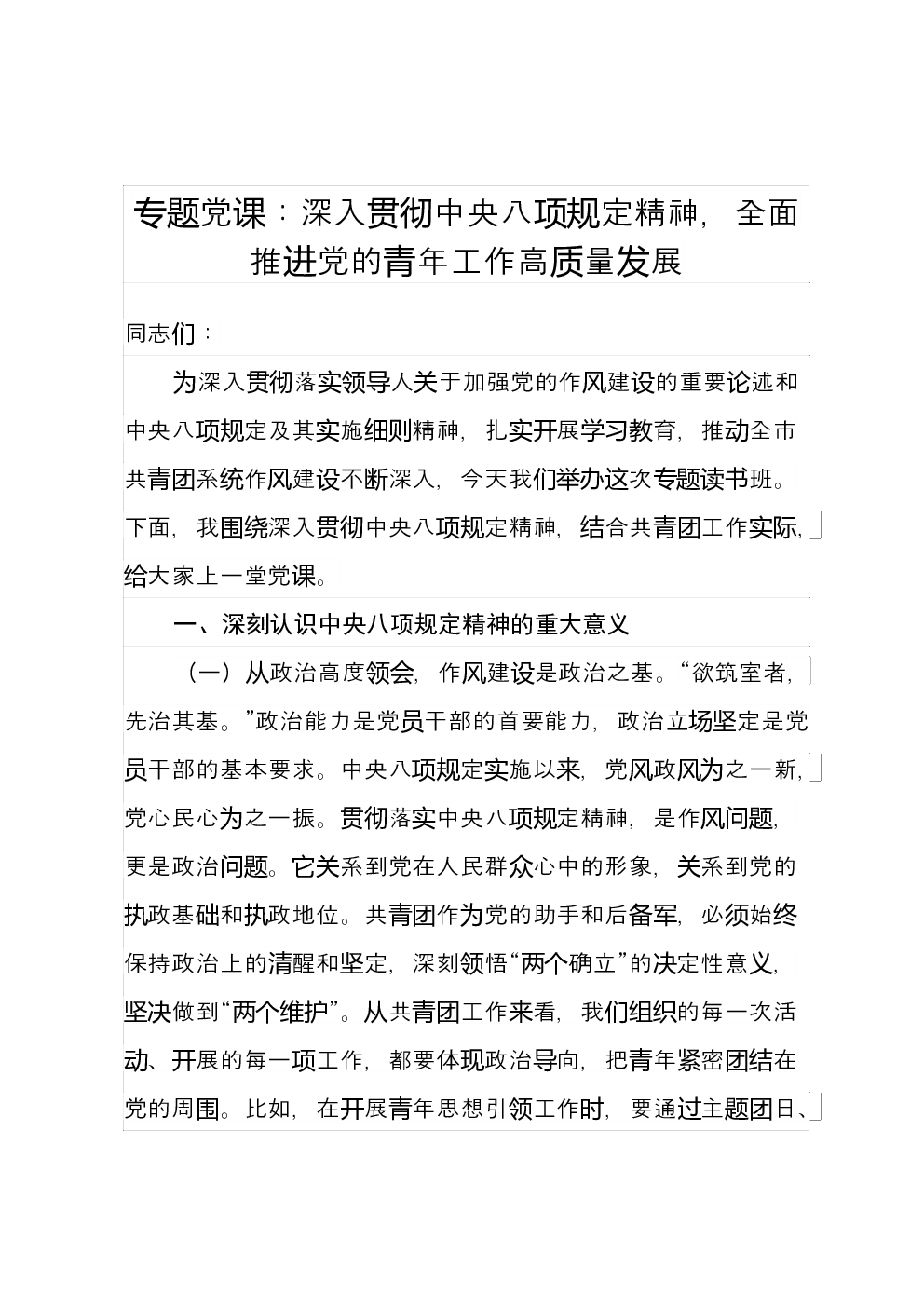 专题党课：深入贯彻中央八项规定精神，全面推进党的青年工作高质量发展

同志们：

为深入贯彻落实领导人关于加强党的作风建设的重要论述和中央八项规定及其实施细则精神，扎实开展学习教育，推动全市共青团系统作风建设不断深入，今天我们举办这次专题读书班。下面，我围绕深入贯彻中央八项规定精神，结合共青团工作实际，给大家上一堂党课。

一、深刻认识中央八项规定精神的重大意义

（一）从政治高度领会，作风建设是政治之基。“欲筑室者，先治其基。”政治能力是党员干部的首要能力，政治立场坚定是党员干部的基本要求。中央八项规定实施以来，党风政风为之一新，党心民心为之一振。贯彻落实中央八项规定精神，是作风问题，更是政治问题。它关系到党在人民群众心中的形象，关系到党的执政基础和执政地位。共青团作为党的助手和后备军，必须始终保持政治上的清醒和坚定，深刻领悟“两个确立”的决定性意义，坚决做到“两个维护”。从共青团工作来看，我们组织的每一次活动、开展的每一项工作，都要体现政治导向，把青年紧密团结在党的周围。比如，在开展青年思想引领工作时，要通过主题团日、